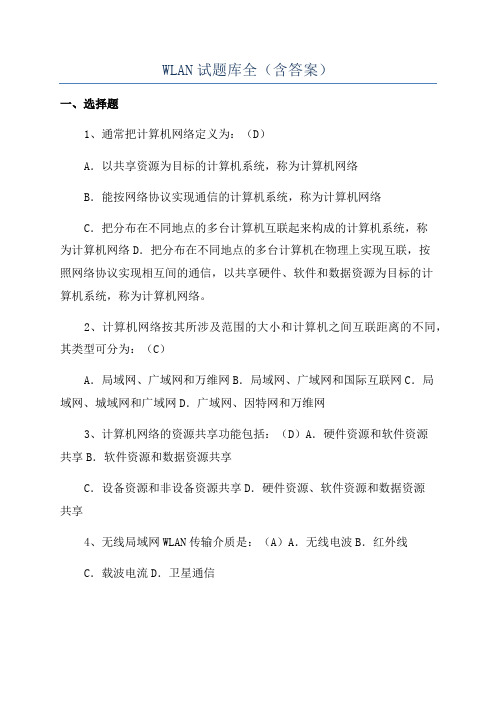 WLAN 试题库全（含答案）

一、选择题

1、通常把计算机网络定义为：（D）

A．以共享资源为目标的计算机系统，称为计算机网络

B．能按网络协议实现通信的计算机系统，称为计算机网络

C．把分布在不同地点的多台计算机互联起来构成的计算机系统，称为计算机网络 D．把分布在不同地点的多台计算机在物理上实现互联，按照网络协议实现相互间的通信，以共享硬件、软件和数据资源为目标的计算机系统，称为计算机网络。

2、计算机网络按其所涉及范围的大小和计算机之间互联距离的不同，其类型可分为：（C）

A．局域网、广域网和万维网 B．局域网、广域网和国际互联网 C．局域网、城域网和广域网 D．广域网、因特网和万维网

3、计算机网络的资源共享功能包括：（D）A．硬件资源和软件资源共享 B．软件资源和数据资源共享

C．设备资源和非设备资源共享 D．硬件资源、软件资源和数据资源共享

4、无线局域网 WLAN 传输介质是：（A）A．无线电波 B．红外线

C．载波电流 D．卫星通信